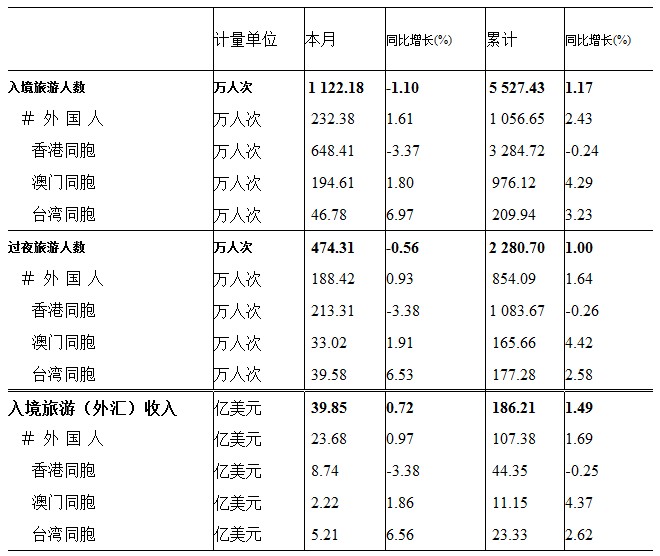 |  | 计量单位 | 本月 | 同比增长(%) | 累计 | 同比增长(%) |
|---|---|---|---|---|---|
| 入境旅游人数 | 万人次 | 1 122.18 | -1.10 | 5 527.43 | 1.17 |
| # 外 国 人 | 万人次 | 232.38 | 1.61 | 1 056.65 | 2.43 |
| 香港同胞 | 万人次 | 648.41 | -3.37 | 3 284.72 | -0.24 |
| 澳门同胞 | 万人次 | 194.61 | 1.80 | 976.12 | 4.29 |
| 台湾同胞 | 万人次 | 46.78 | 6.97 | 209.94 | 3.23 |
| 过夜旅游人数 | 万人次 | 474.31 | -0.56 | 2 280.70 | 1.00 |
| # 外 国 人 | 万人次 | 188.42 | 0.93 | 854.09 | 1.64 |
| 香港同胞 | 万人次 | 213.31 | -3.38 | 1 083.67 | -0.26 |
| 澳门同胞 | 万人次 | 33.02 | 1.91 | 165.66 | 4.42 |
| 台湾同胞 | 万人次 | 39.58 | 6.53 | 177.28 | 2.58 |
| 入境旅游（外汇）收入 | 亿美元 | 39.85 | 0.72 | 186.21 | 1.49 |
| # 外 国 人 | 亿美元 | 23.68 | 0.97 | 107.38 | 1.69 |
| 香港同胞 | 亿美元 | 8.74 | -3.38 | 44.35 | -0.25 |
| 澳门同胞 | 亿美元 | 2.22 | 1.86 | 11.15 | 4.37 |
| 台湾同胞 | 亿美元 | 5.21 | 6.56 | 23.33 | 2.62 |